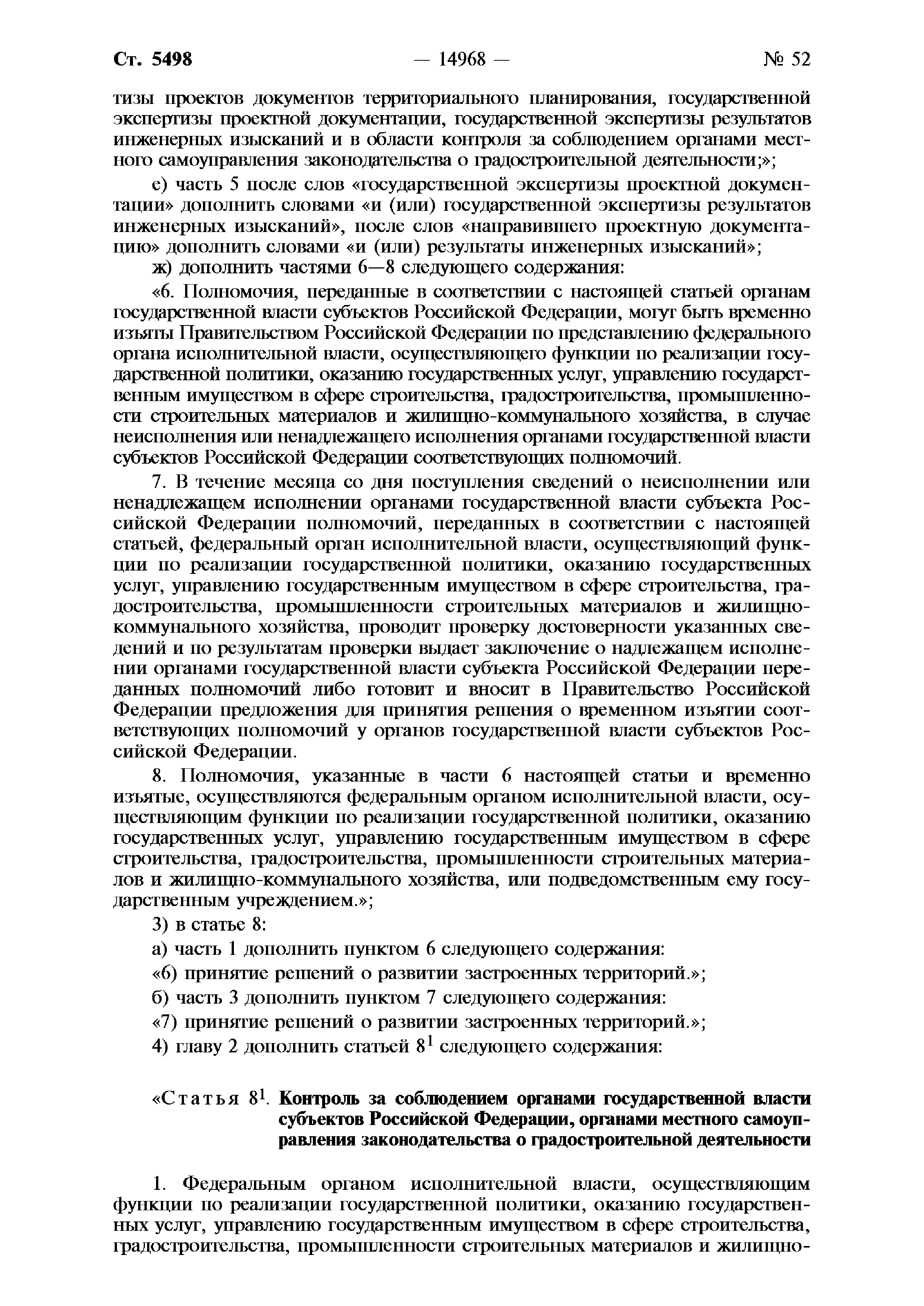 Ст. 5498 — 14968 — № 52

тизы проектов документов территориального планирования, государственной экспертизы проектной документации, государственной экспертизы результатов инженерных изысканий и в области контроля за соблюдением органами местного самоуправления законодательства о градостроительной деятельности;»;

е) часть 5 после слов «государственной экспертизы проектной документации» дополнить словами «и (или) государственной экспертизы результатов инженерных изысканий», после слов «направившего проектную документацию» дополнить словами «и (или) результаты инженерных изысканий»;

ж) дополнить частями 6—8 следующего содержания:

«6. Полномочия, переданные в соответствии с настоящей статьей органам государственной власти субъектов Российской Федерации, могут быть временно изъяты Правительством Российской Федерации по представлению федерального органа исполнительной власти, осуществляющего функции по реализации государственной политики, оказанию государственных услуг, управлению государственным имуществом в сфере строительства, градостроительства, промышленности строительных материалов и жилищно-коммунального хозяйства, в случае неисполнения или ненадлежащего исполнения органами государственной власти субъектов Российской Федерации соответствующих полномочий.

7. В течение месяца со дня поступления сведений о неисполнении или ненадлежащем исполнении органами государственной власти субъекта Российской Федерации полномочий, переданных в соответствии с настоящей статьей, федеральный орган исполнительной власти, осуществляющий функции по реализации государственной политики, оказанию государственных услуг, управлению государственным имуществом в сфере строительства, градостроительства, промышленности строительных материалов и жилищно-коммунального хозяйства, проводит проверку достоверности указанных сведений и по результатам проверки выдает заключение о надлежащем исполнении органами государственной власти субъекта Российской Федерации переданных полномочий либо готовит и вносит в Правительство Российской Федерации предложения для принятия решения о временном изъятии соответствующих полномочий у органов государственной власти субъектов Российской Федерации.

8. Полномочия, указанные в части 6 настоящей статьи и временно изъятые, осуществляются федеральным органом исполнительной власти, осуществляющим функции по реализации государственной политики, оказанию государственных услуг, управлению государственным имуществом в сфере строительства, градостроительства, промышленности строительных материалов и жилищно-коммунального хозяйства, или подведомственным ему государственным учреждением.»;

3) в статье 8:

а) часть 1 дополнить пунктом 6 следующего содержания:

«6) принятие решений о развитии застроенных территорий.»;

б) часть 3 дополнить пунктом 7 следующего содержания:

«7) принятие решений о развитии застроенных территорий.»;

4) главу 2 дополнить статьей $8^1$ следующего содержания:

«Статья $8^1$. Контроль за соблюдением органами государственной власти субъектов Российской Федерации, органами местного самоуправления законодательства о градостроительной деятельности

1. Федеральным органом исполнительной власти, осуществляющим функции по реализации государственной политики, оказанию государственных услуг, управлению государственным имуществом в сфере строительства, градостроительства, промышленности строительных материалов и жилищно-